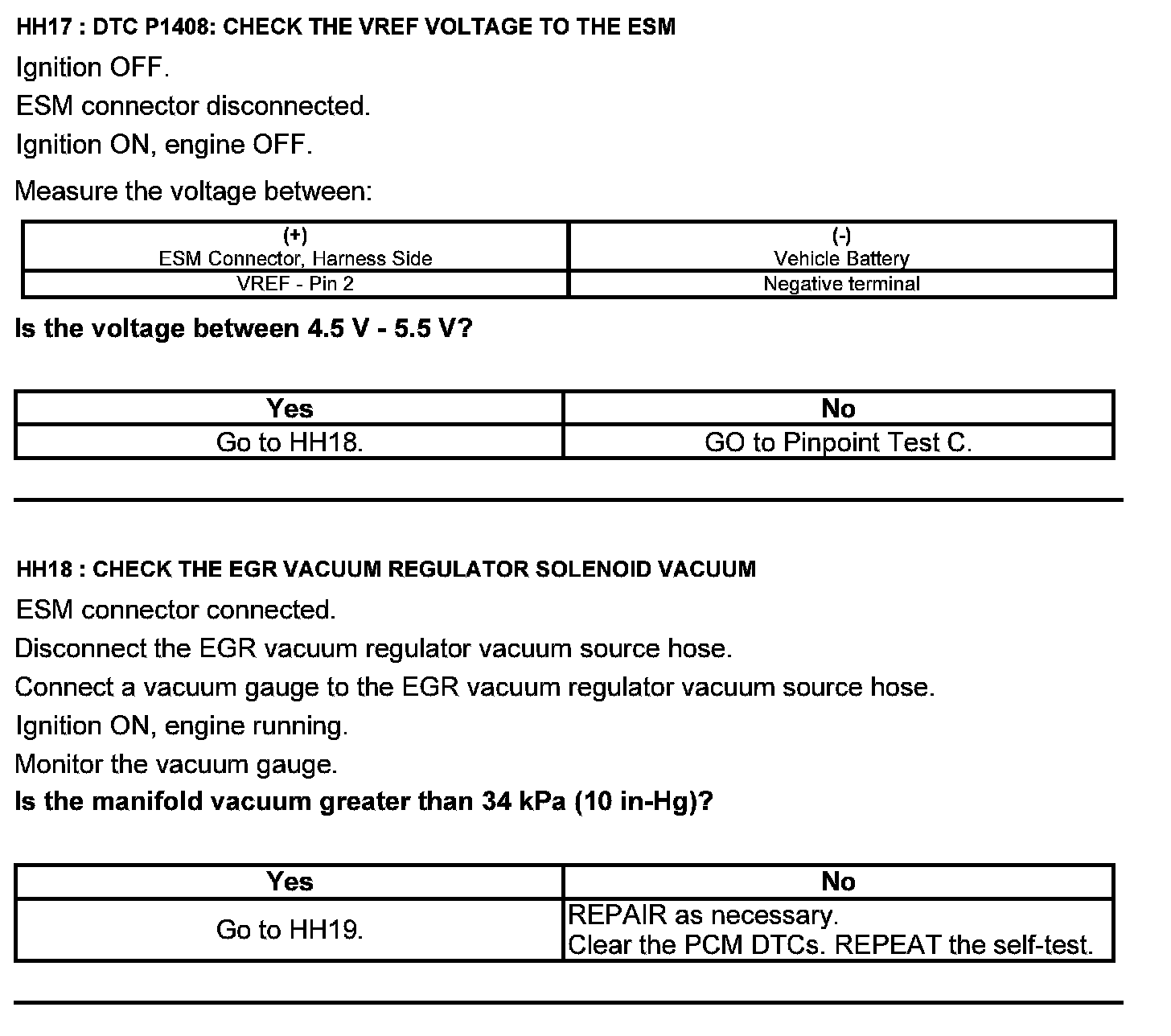 HH17 : DTC P1408: CHECK THE VREF VOLTAGE TO THE ESM

Ignition OFF.

ESM connector disconnected.

Ignition ON, engine OFF.

Measure the voltage between:

| (+) ESM Connector, Harness Side | (-) Vehicle Battery |
|---|---|
| VREF - Pin 2 | Negative terminal |

Is the voltage between 4.5 V - 5.5 V?

| Yes | No |
|---|---|
| Go to HH18. | GO to Pinpoint Test C. |

HH18 : CHECK THE EGR VACUUM REGULATOR SOLENOID VACUUM

ESM connector connected.

Disconnect the EGR vacuum regulator vacuum source hose.

Connect a vacuum gauge to the EGR vacuum regulator vacuum source hose.

Ignition ON, engine running.

Monitor the vacuum gauge.

Is the manifold vacuum greater than 34 kPa (10 in-Hg)?

| Yes | No |
|---|---|
| Go to HH19. | REPAIR as necessary. Clear the PCM DTCs. REPEAT the self-test. |